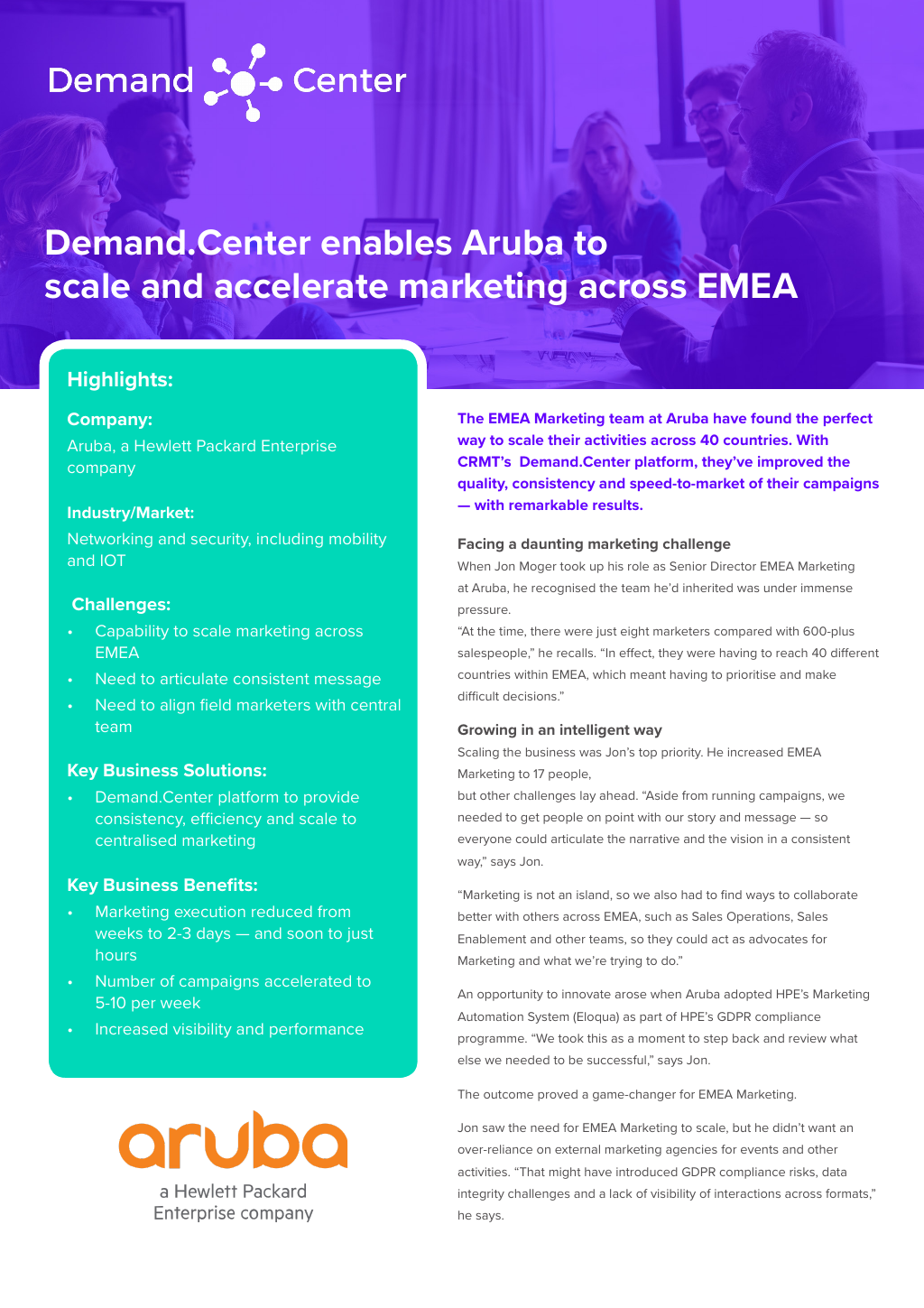 Demand Center

Demand.Center enables Aruba to scale and accelerate marketing across EMEA

Highlights:

Company:
Aruba, a Hewlett Packard Enterprise company

Industry/Market:
Networking and security, including mobility and IOT

Challenges:
• Capability to scale marketing across EMEA
• Need to articulate consistent message
• Need to align field marketers with central team

Key Business Solutions:
• Demand.Center platform to provide consistency, efficiency and scale to centralised marketing

Key Business Benefits:
• Marketing execution reduced from weeks to 2-3 days — and soon to just hours
• Number of campaigns accelerated to 5-10 per week
• Increased visibility and performance

aruba
a Hewlett Packard Enterprise company

The EMEA Marketing team at Aruba have found the perfect way to scale their activities across 40 countries. With CRMT's Demand.Center platform, they've improved the quality, consistency and speed-to-market of their campaigns — with remarkable results.

Facing a daunting marketing challenge
When Jon Moger took up his role as Senior Director EMEA Marketing at Aruba, he recognised the team he'd inherited was under immense pressure.
"At the time, there were just eight marketers compared with 600-plus salespeople," he recalls. "In effect, they were having to reach 40 different countries within EMEA, which meant having to prioritise and make difficult decisions."

Growing in an intelligent way
Scaling the business was Jon's top priority. He increased EMEA Marketing to 17 people,
but other challenges lay ahead. "Aside from running campaigns, we needed to get people on point with our story and message — so everyone could articulate the narrative and the vision in a consistent way," says Jon.

"Marketing is not an island, so we also had to find ways to collaborate better with others across EMEA, such as Sales Operations, Sales Enablement and other teams, so they could act as advocates for Marketing and what we're trying to do."

An opportunity to innovate arose when Aruba adopted HPE's Marketing Automation System (Eloqua) as part of HPE's GDPR compliance programme. "We took this as a moment to step back and review what else we needed to be successful," says Jon.

The outcome proved a game-changer for EMEA Marketing.

Jon saw the need for EMEA Marketing to scale, but he didn't want an over-reliance on external marketing agencies for events and other activities. "That might have introduced GDPR compliance risks, data integrity challenges and a lack of visibility of interactions across formats," he says.